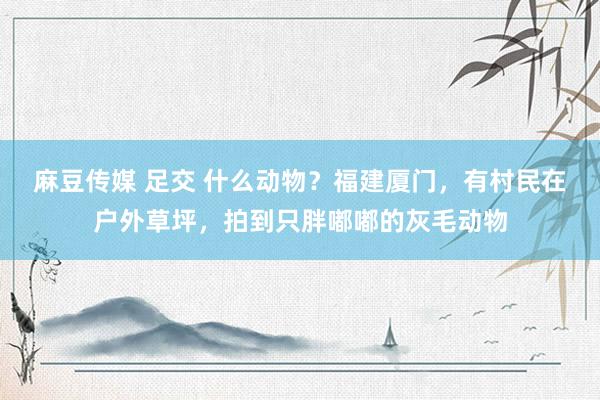 麻豆传媒 足交 什么动物？福建厦门，有村民在户外草坪，拍到只胖嘟嘟的灰毛动物